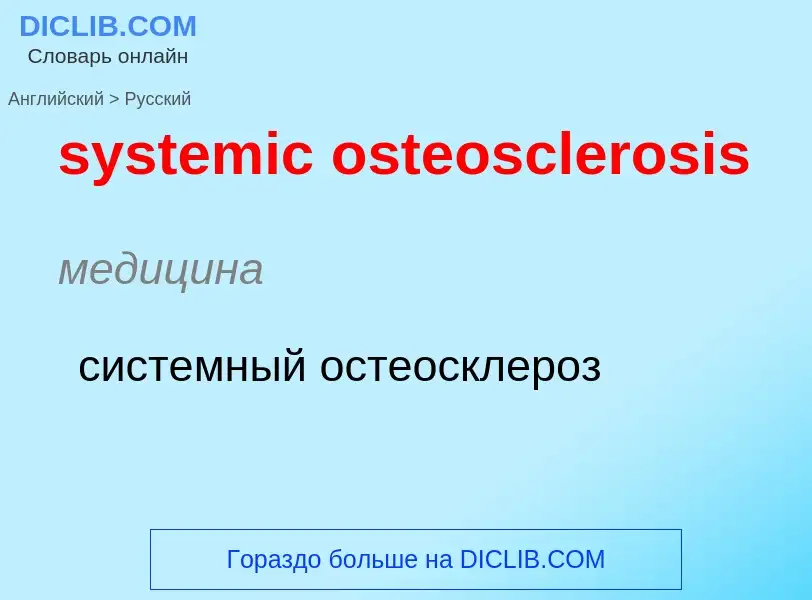 DICLIB.COM
Словарь онлайн

Английский > Русский

systemic osteosclerosis

медицина

системный остеосклероз

Гораздо больше на DICLIB.COM